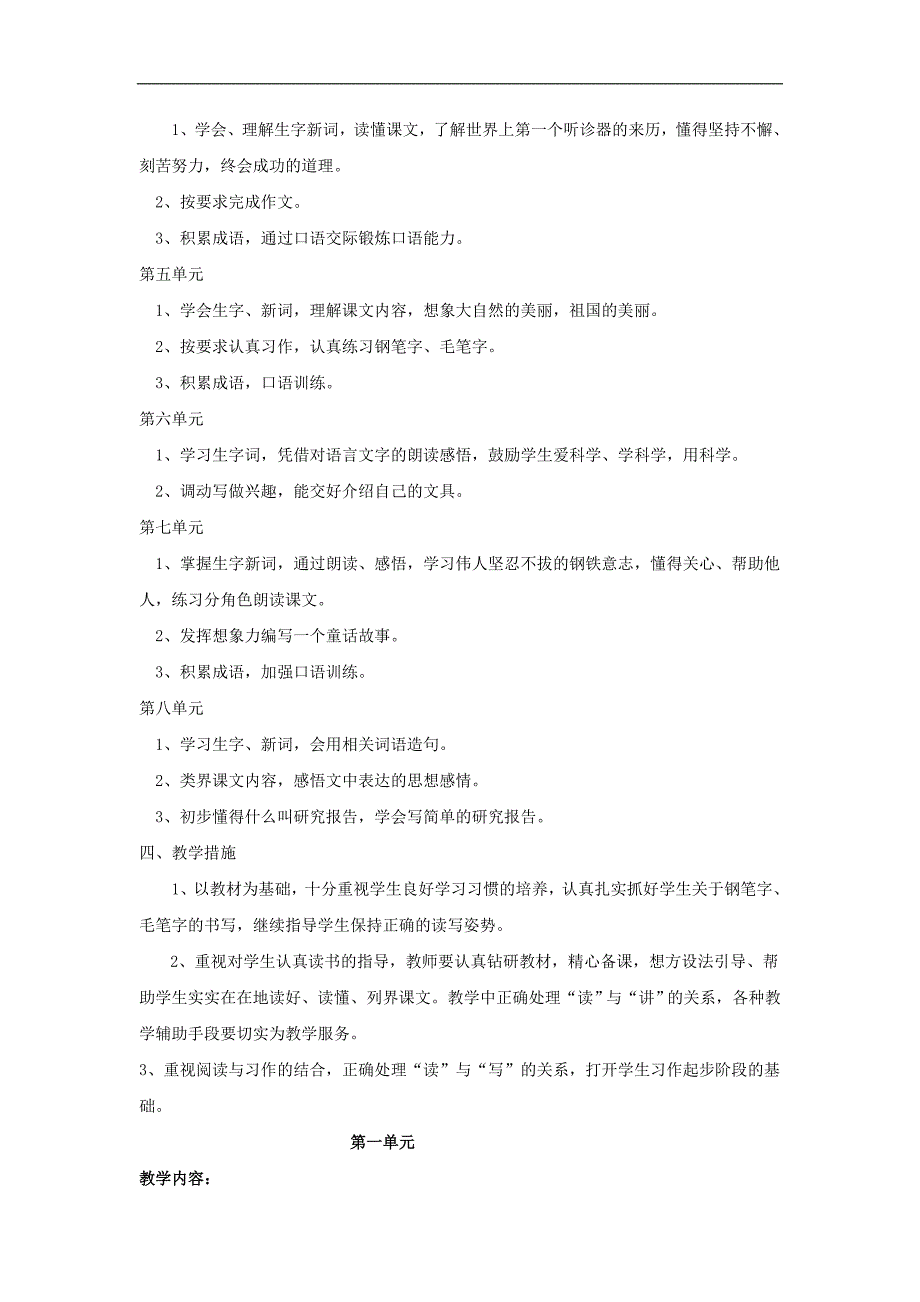 1、学会、理解生字新词，读懂课文，了解世界上第一个听诊器的来历，懂得坚持不懈、刻苦努力，终会成功的道理。

2、按要求完成作文。

3、积累成语，通过口语交际锻炼口语能力。

第五单元

1、学会生字、新词，理解课文内容，想象大自然的美丽，祖国的美丽。

2、按要求认真习作，认真练习钢笔字、毛笔字。

3、积累成语，口语训练。

第六单元

1、学习生字词，凭借对语言文字的朗读感悟，鼓励学生爱科学、学科学，用科学。

2、调动写做兴趣，能交好介绍自己的文具。

第七单元

1、掌握生字新词，通过朗读、感悟，学习伟人坚忍不拔的钢铁意志，懂得关心、帮助他人，练习分角色朗读课文。

2、发挥想象力编写一个童话故事。

3、积累成语，加强口语训练。

第八单元

1、学习生字、新词，会用相关词语造句。

2、类界课文内容，感悟文中表达的思想感情。

3、初步懂得什么叫研究报告，学会写简单的研究报告。

四、教学措施

1、以教材为基础，十分重视学生良好学习习惯的培养，认真扎实抓好学生关于钢笔字、毛笔字的书写，继续指导学生保持正确的读写姿势。

2、重视对学生认真读书的指导，教师要认真钻研教材，精心备课，想方设法引导、帮助学生实实在在地读好、读懂、列界课文。教学中正确处理“读”与“讲”的关系，各种教学辅助手段要切实为教学服务。

3、重视阅读与习作的结合，正确处理“读”与“写”的关系，打开学生习作起步阶段的基础。

第一单元

教学内容：